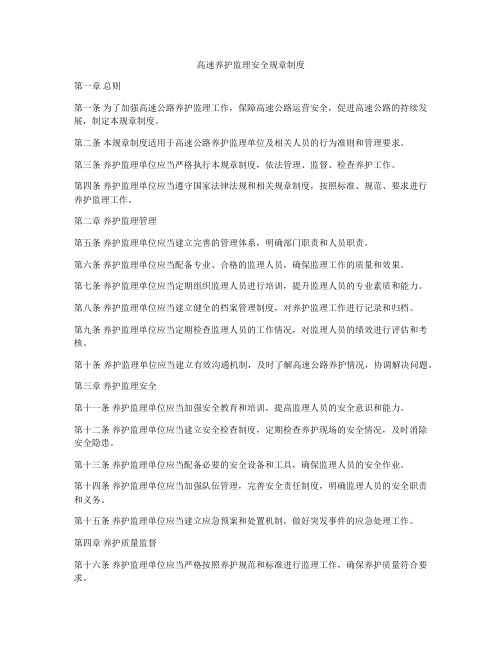 高速养护监理安全规章制度

第一章 总则

第一条 为了加强高速公路养护监理工作，保障高速公路运营安全，促进高速公路的持续发展，制定本规章制度。

第二条 本规章制度适用于高速公路养护监理单位及相关人员的行为准则和管理要求。

第三条 养护监理单位应当严格执行本规章制度，依法管理、监督、检查养护工作。

第四条 养护监理单位应当遵守国家法律法规和相关规章制度，按照标准、规范、要求进行养护监理工作。

第二章 养护监理管理

第五条 养护监理单位应当建立完善的管理体系，明确部门职责和人员职责。

第六条 养护监理单位应当配备专业、合格的监理人员，确保监理工作的质量和效果。

第七条 养护监理单位应当定期组织监理人员进行培训，提升监理人员的专业素质和能力。

第八条 养护监理单位应当建立健全的档案管理制度，对养护监理工作进行记录和归档。

第九条 养护监理单位应当定期检查监理人员的工作情况，对监理人员的绩效进行评估和考核。

第十条 养护监理单位应当建立有效沟通机制，及时了解高速公路养护情况，协调解决问题。

第三章 养护监理安全

第十一条 养护监理单位应当加强安全教育和培训，提高监理人员的安全意识和能力。

第十二条 养护监理单位应当建立安全检查制度，定期检查养护现场的安全情况，及时消除安全隐患。

第十三条 养护监理单位应当配备必要的安全设备和工具，确保监理人员的安全作业。

第十四条 养护监理单位应当加强队伍管理，完善安全责任制度，明确监理人员的安全职责和义务。

第十五条 养护监理单位应当建立应急预案和处置机制，做好突发事件的应急处理工作。

第四章 养护质量监督

第十六条 养护监理单位应当严格按照养护规范和标准进行监理工作，确保养护质量符合要求。